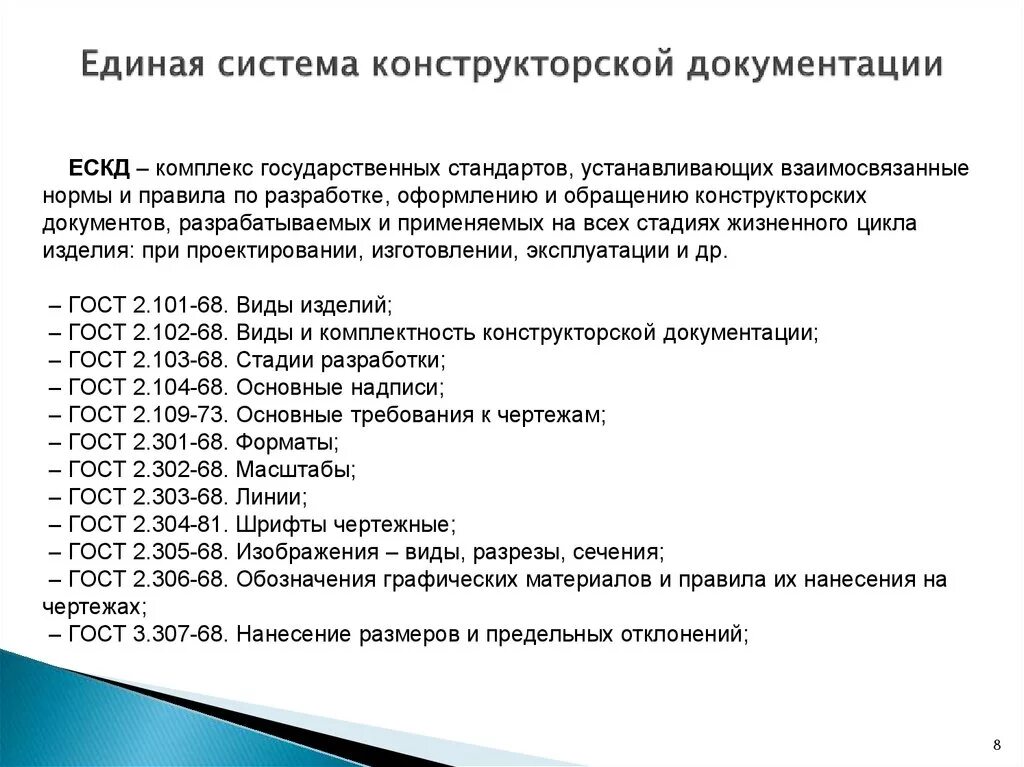 Единая система конструкторской документации

ЕСКД – комплекс государственных стандартов, устанавливающих взаимосвязанные нормы и правила по разработке, оформлению и обращению конструкторских документов, разрабатываемых и применяемых на всех стадиях жизненного цикла изделия: при проектировании, изготовлении, эксплуатации и др.

– ГОСТ 2.101-68. Виды изделий;
– ГОСТ 2.102-68. Виды и комплектность конструкторской документации;
– ГОСТ 2.103-68. Стадии разработки;
– ГОСТ 2.104-68. Основные надписи;
– ГОСТ 2.109-73. Основные требования к чертежам;
– ГОСТ 2.301-68. Форматы;
– ГОСТ 2.302-68. Масштабы;
– ГОСТ 2.303-68. Линии;
– ГОСТ 2.304-81. Шрифты чертежные;
– ГОСТ 2.305-68. Изображения – виды, разрезы, сечения;
– ГОСТ 2.306-68. Обозначения графических материалов и правила их нанесения на чертежах;
– ГОСТ 3.307-68. Нанесение размеров и предельных отклонений;

8